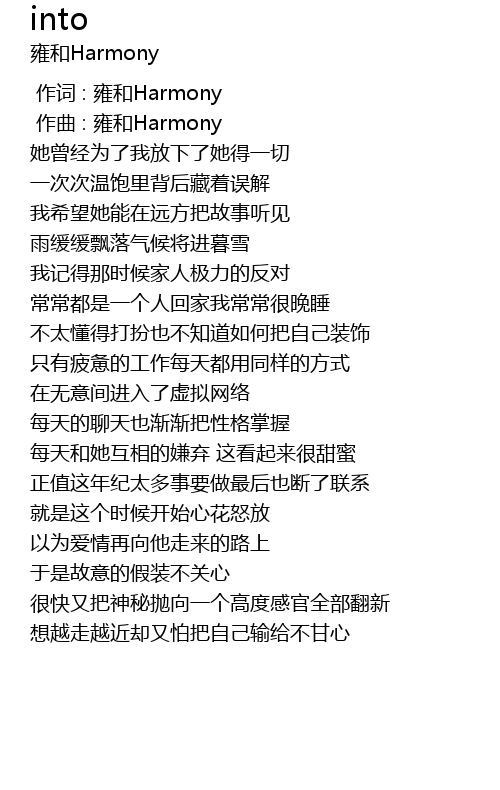 into
雍和Harmony

作词 : 雍和Harmony
作曲 : 雍和Harmony
她曾经为了我放下了她得一切
一次次温饱里背后藏着误解
我希望她能在远方把故事听见
雨缓缓飘落气候将进暮雪
我记得那时候家人极力的反对
常常都是一个人回家我常常很晚睡
不太懂得打扮也不知道如何把自己装饰
只有疲惫的工作每天都用同样的方式
在无意间进入了虚拟网络
每天的聊天也渐渐把性格掌握
每天和她互相的嫌弃 这看起来很甜蜜
正值这年纪太多事要做最后也断了联系
就是这个时候开始心花怒放
以为爱情再向他走来的路上
于是故意的假装不关心
很快又把神秘抛向一个高度感官全部翻新
想越走越近却又怕把自己输给不甘心